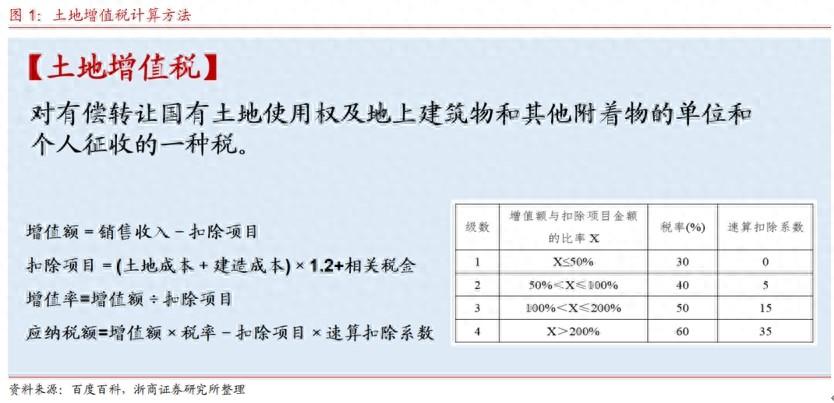 图 1：土地增值税计算方法

【土地增值税】

对有偿转让国有土地使用权及地上建筑物和其他附着物的单位和个人征收的一种税。

增值额 = 销售收入 − 扣除项目

扣除项目 = (土地成本 + 建造成本) × 1.2+相关税金

增值率=增值额 ÷ 扣除项目

应纳税额=增值额 × 税率 − 扣除项目 × 速算扣除系数

| 级数 | 增值额与扣除项目金额的比率 X | 税率(%) | 速算扣除系数 |
|---|---|---|---|
| 1 | X≤50% | 30 | 0 |
| 2 | 50%<X≤100% | 40 | 5 |
| 3 | 100%<X≤200% | 50 | 15 |
| 4 | X>200% | 60 | 35 |

资料来源：百度百科，浙商证券研究所整理